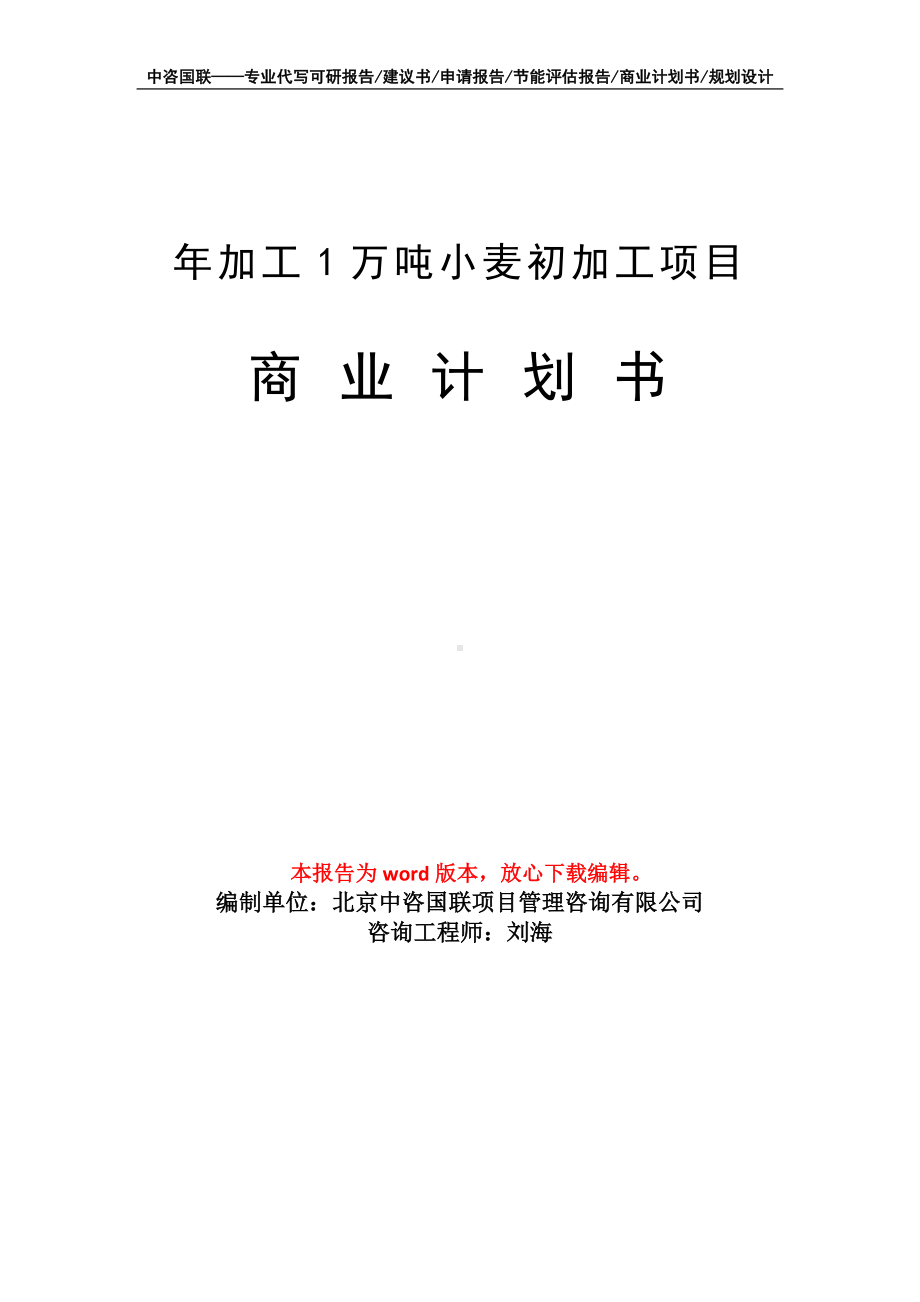 中咨国联——专业代写可研报告/建议书/申请报告/节能评估报告/商业计划书/规划设计

年加工 1 万吨小麦初加工项目

商 业 计 划 书

本报告为 word 版本，放心下载编辑。
编制单位：北京中咨国联项目管理咨询有限公司
咨询工程师：刘海